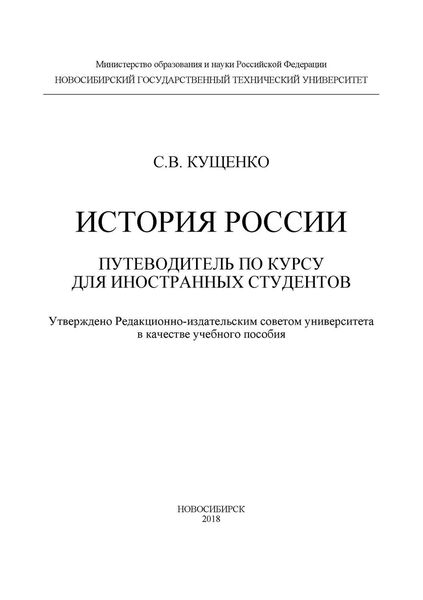 Министерство образования и науки Российской Федерации
НОВОСИБИРСКИЙ ГОСУДАРСТВЕННЫЙ ТЕХНИЧЕСКИЙ УНИВЕРСИТЕТ

С.В. КУЩЕНКО

ИСТОРИЯ РОССИИ

ПУТЕВОДИТЕЛЬ ПО КУРСУ
ДЛЯ ИНОСТРАННЫХ СТУДЕНТОВ

Утверждено Редакционно-издательским советом университета
в качестве учебного пособия

НОВОСИБИРСК
2018